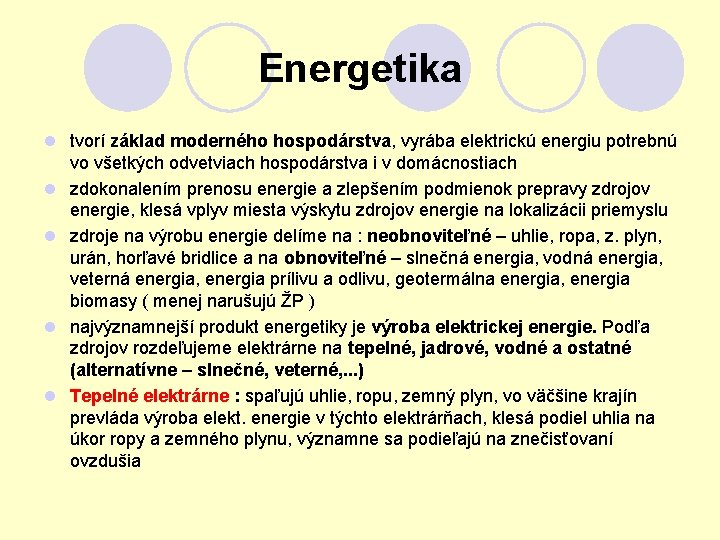 Energetika

tvorí základ moderného hospodárstva, vyrába elektrickú energiu potrebnú vo všetkých odvetviach hospodárstva i v domácnostiach

zdokonalením prenosu energie a zlepšením podmienok prepravy zdrojov energie, klesá vplyv miesta výskytu zdrojov energie na lokalizácii priemyslu

zdroje na výrobu energie delíme na : neobnoviteľné – uhlie, ropa, z. plyn, urán, horľavé bridlice a na obnoviteľné – slnečná energia, vodná energia, veterná energia, energia prílivu a odlivu, geotermálna energia, energia biomasy ( menej narušujú ŽP )

najvýznamnejší produkt energetiky je výroba elektrickej energie. Podľa zdrojov rozdeľujeme elektrárne na tepelné, jadrové, vodné a ostatné (alternatívne – slnečné, veterné,...)

Tepelné elektrárne : spaľujú uhlie, ropu, zemný plyn, vo väčšine krajín prevláda výroba elekt. energie v týchto elektrárňach, klesá podiel uhlia na úkor ropy a zemného plynu, významne sa podieľajú na znečisťovaní ovzdušia